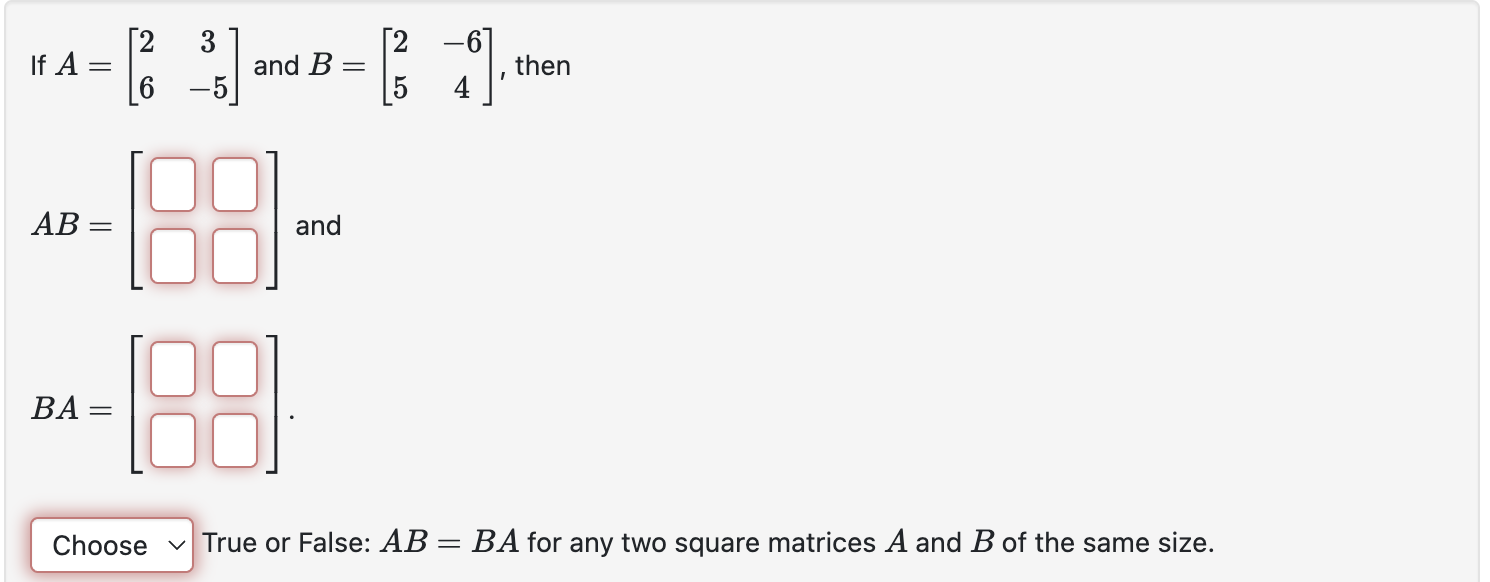 If $A = \begin{bmatrix} 2 & 3 \\ 6 & -5 \end{bmatrix}$ and $B = \begin{bmatrix} 2 & -6 \\ 5 & 4 \end{bmatrix}$, then

$AB = \begin{bmatrix} \square & \square \\ \square & \square \end{bmatrix}$ and

$BA = \begin{bmatrix} \square & \square \\ \square & \square \end{bmatrix}$.

Choose True or False: $AB = BA$ for any two square matrices $A$ and $B$ of the same size.